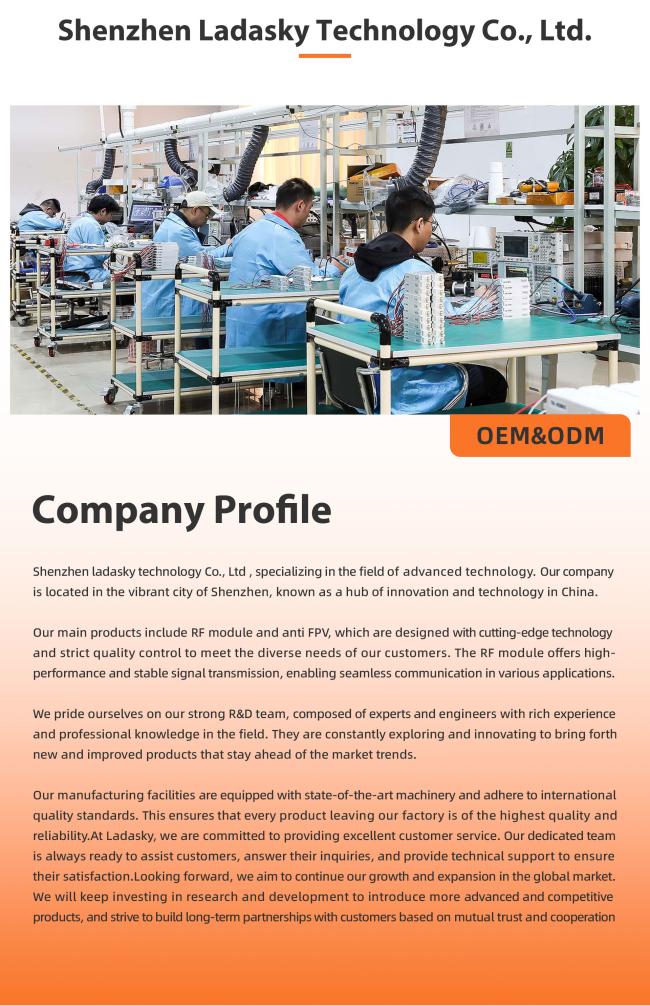 Shenzhen Ladasky Technology Co., Ltd.

OEM&ODM

Company Profile

Shenzhen ladasky technology Co., Ltd , specializing in the field of advanced technology. Our company is located in the vibrant city of Shenzhen, known as a hub of innovation and technology in China.

Our main products include RF module and anti FPV, which are designed with cutting-edge technology and strict quality control to meet the diverse needs of our customers. The RF module offers high-performance and stable signal transmission, enabling seamless communication in various applications.

We pride ourselves on our strong R&D team, composed of experts and engineers with rich experience and professional knowledge in the field. They are constantly exploring and innovating to bring forth new and improved products that stay ahead of the market trends.

Our manufacturing facilities are equipped with state-of-the-art machinery and adhere to international quality standards. This ensures that every product leaving our factory is of the highest quality and reliability.At Ladasky, we are committed to providing excellent customer service. Our dedicated team is always ready to assist customers, answer their inquiries, and provide technical support to ensure their satisfaction.Looking forward, we aim to continue our growth and expansion in the global market. We will keep investing in research and development to introduce more advanced and competitive products, and strive to build long-term partnerships with customers based on mutual trust and cooperation